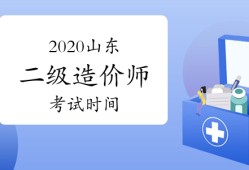 2020山东
二级造价师
考试时间